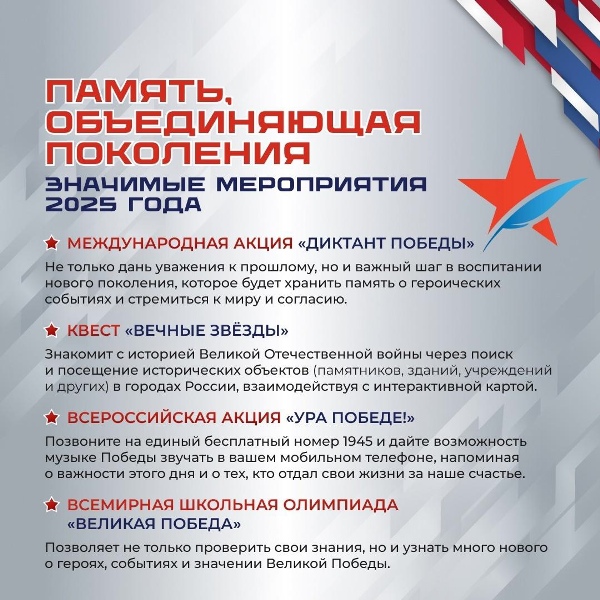 ПАМЯТЬ, ОБЪЕДИНЯЮЩАЯ ПОКОЛЕНИЯ

ЗНАЧИМЫЕ МЕРОПРИЯТИЯ 2025 ГОДА

МЕЖДУНАРОДНАЯ АКЦИЯ «ДИКТАНТ ПОБЕДЫ»

Не только дань уважения к прошлому, но и важный шаг в воспитании нового поколения, которое будет хранить память о героических событиях и стремиться к миру и согласию.

КВЕСТ «ВЕЧНЫЕ ЗВЁЗДЫ»

Знакомит с историей Великой Отечественной войны через поиск и посещение исторических объектов (памятников, зданий, учреждений и других) в городах России, взаимодействуя с интерактивной картой.

ВСЕРОССИЙСКАЯ АКЦИЯ «УРА ПОБЕДЕ!»

Позвоните на единый бесплатный номер 1945 и дайте возможность музыке Победы звучать в вашем мобильном телефоне, напоминая о важности этого дня и о тех, кто отдал свои жизни за наше счастье.

ВСЕМИРНАЯ ШКОЛЬНАЯ ОЛИМПИАДА «ВЕЛИКАЯ ПОБЕДА»

Позволяет не только проверить свои знания, но и узнать много нового о героях, событиях и значении Великой Победы.